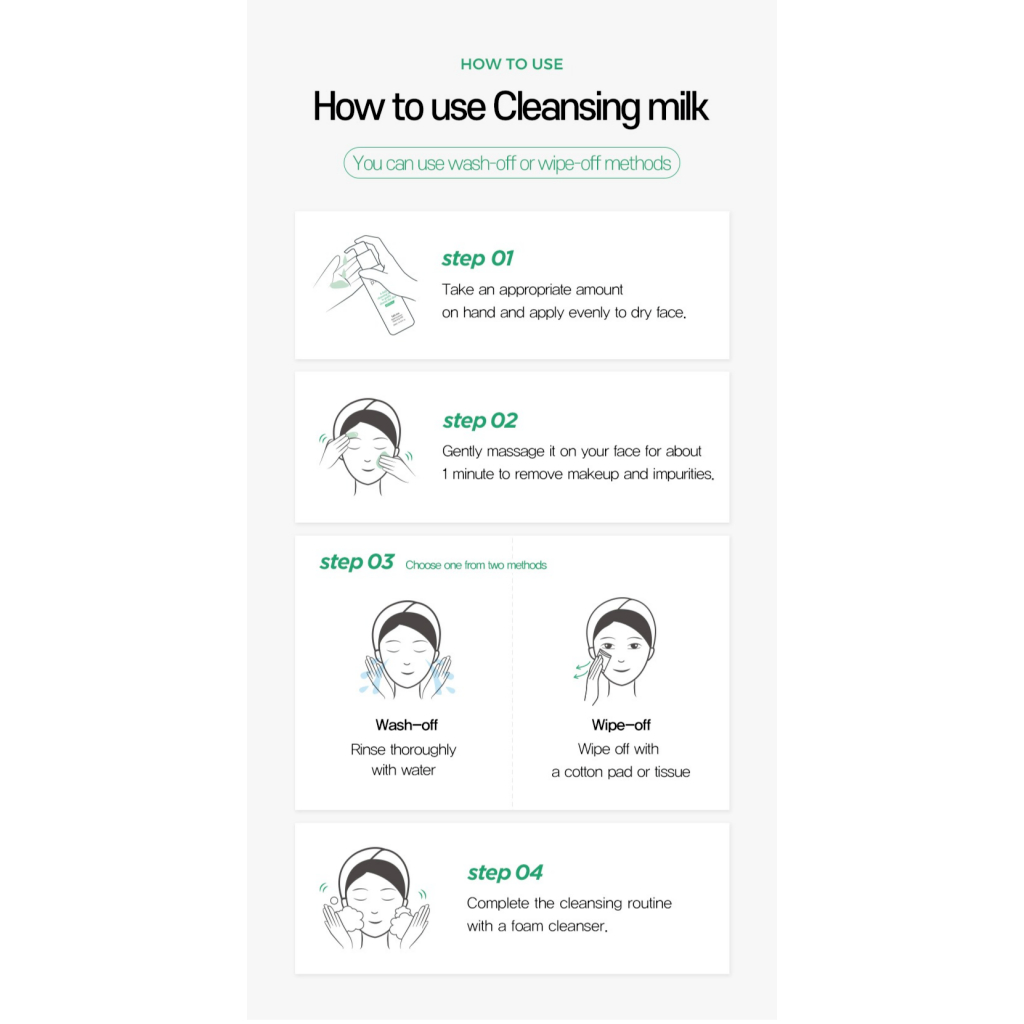 HOW TO USE

How to use Cleansing milk

You can use wash-off or wipe-off methods

step 01

Take an appropriate amount on hand and apply evenly to dry face.

step 02

Gently massage it on your face for about 1 minute to remove makeup and impurities.

step 03 Choose one from two methods

Wash-off

Rinse thoroughly with water

Wipe-off

Wipe off with a cotton pad or tissue

step 04

Complete the cleansing routine with a foam cleanser.